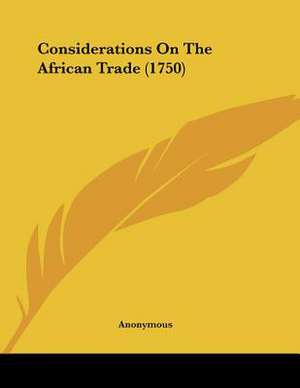 Considerations On The African Trade (1750)

Anonymous